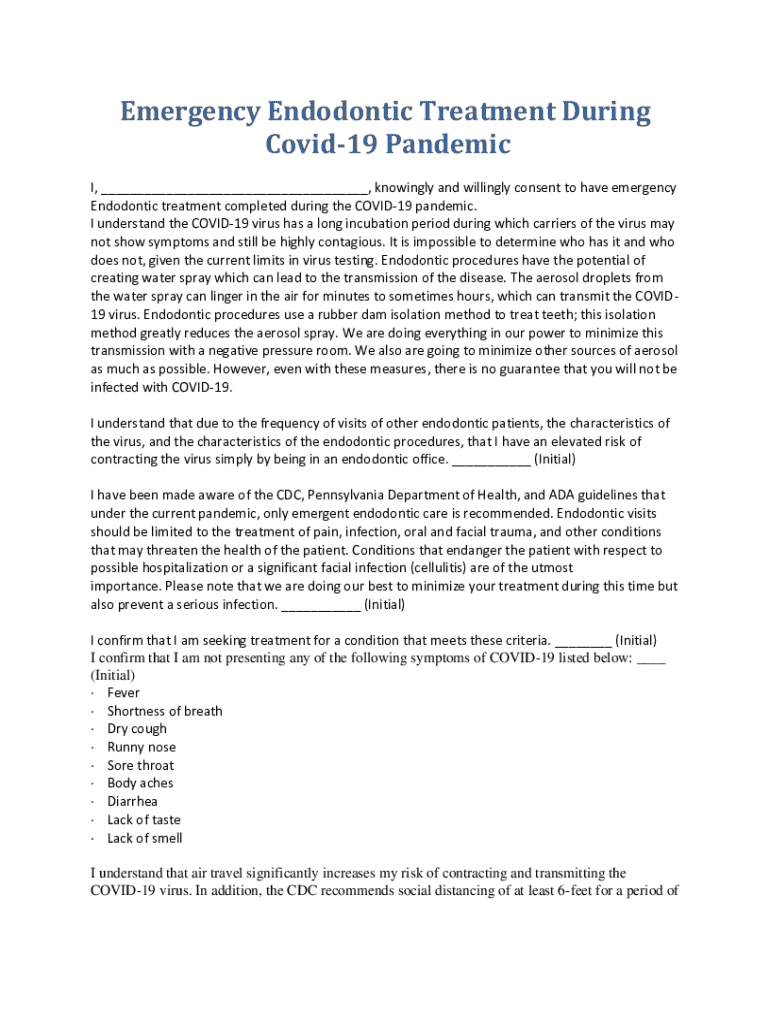 Emergency Endodontic Treatment During Covid-19 Pandemic

I, ____________________________________, knowingly and willingly consent to have emergency Endodontic treatment completed during the COVID-19 pandemic.
I understand the COVID-19 virus has a long incubation period during which carriers of the virus may not show symptoms and still be highly contagious. It is impossible to determine who has it and who does not, given the current limits in virus testing. Endodontic procedures have the potential of creating water spray which can lead to the transmission of the disease. The aerosol droplets from the water spray can linger in the air for minutes to sometimes hours, which can transmit the COVID-19 virus. Endodontic procedures use a rubber dam isolation method to treat teeth; this isolation method greatly reduces the aerosol spray. We are doing everything in our power to minimize this transmission with a negative pressure room. We also are going to minimize other sources of aerosol as much as possible. However, even with these measures, there is no guarantee that you will not be infected with COVID-19.

I understand that due to the frequency of visits of other endodontic patients, the characteristics of the virus, and the characteristics of the endodontic procedures, that I have an elevated risk of contracting the virus simply by being in an endodontic office. ___________ (Initial)

I have been made aware of the CDC, Pennsylvania Department of Health, and ADA guidelines that under the current pandemic, only emergent endodontic care is recommended. Endodontic visits should be limited to the treatment of pain, infection, oral and facial trauma, and other conditions that may threaten the health of the patient. Conditions that endanger the patient with respect to possible hospitalization or a significant facial infection (cellulitis) are of the utmost importance. Please note that we are doing our best to minimize your treatment during this time but also prevent a serious infection. ___________ (Initial)

I confirm that I am seeking treatment for a condition that meets these criteria. ________ (Initial)
I confirm that I am not presenting any of the following symptoms of COVID-19 listed below: ____ (Initial)
· Fever
· Shortness of breath
· Dry cough
· Runny nose
· Sore throat
· Body aches
· Diarrhea
· Lack of taste
· Lack of smell

I understand that air travel significantly increases my risk of contracting and transmitting the COVID-19 virus. In addition, the CDC recommends social distancing of at least 6-feet for a period of